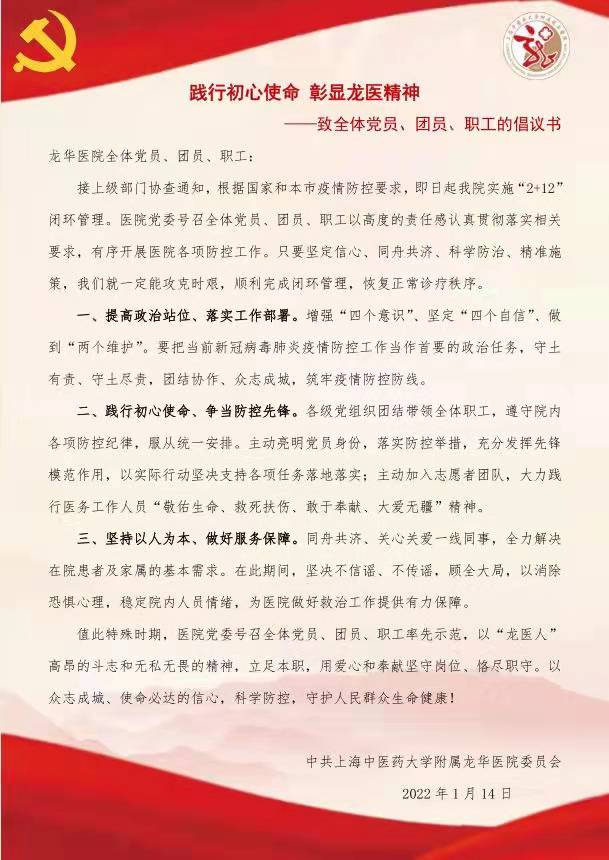 践行初心使命 彰显龙医精神

——致全体党员、团员、职工的倡议书

龙华医院全体党员、团员、职工：

接上级部门协查通知，根据国家和本市疫情防控要求，即日起我院实施“2+12”闭环管理。医院党委号召全体党员、团员、职工以高度的责任感认真贯彻落实相关要求，有序开展医院各项防控工作。只要坚定信心、同舟共济、科学防治、精准施策，我们就一定能攻克时艰，顺利完成闭环管理，恢复正常诊疗秩序。

一、提高政治站位、落实工作部署。增强“四个意识”、坚定“四个自信”、做到“两个维护”。要把当前新冠病毒肺炎疫情防控工作当作首要的政治任务，守土有责、守土尽责，团结协作、众志成城，筑牢疫情防控防线。

二、践行初心使命、争当防控先锋。各级党组织团结带领全体职工，遵守院内各项防控纪律，服从统一安排。主动亮明党员身份，落实防控举措，充分发挥先锋模范作用，以实际行动坚决支持各项任务落地落实；主动加入志愿者团队，大力践行医务工作人员“敬佑生命、救死扶伤、敢于奉献、大爱无疆”精神。

三、坚持以人为本、做好服务保障。同舟共济、关心关爱一线同事，全力解决在院患者及家属的基本需求。在此期间，坚决不信谣、不传谣，顾全大局，以消除恐惧心理，稳定院内人员情绪，为医院做好救治工作提供有力保障。

值此特殊时期，医院党委号召全体党员、团员、职工率先示范，以“龙医人”高昂的斗志和无私无畏的精神，立足本职，用爱心和奉献坚守岗位、恪尽职守。以众志成城、使命必达的信心，科学防控，守护人民群众生命健康！

中共上海中医药大学附属龙华医院委员会

2022年1月14日